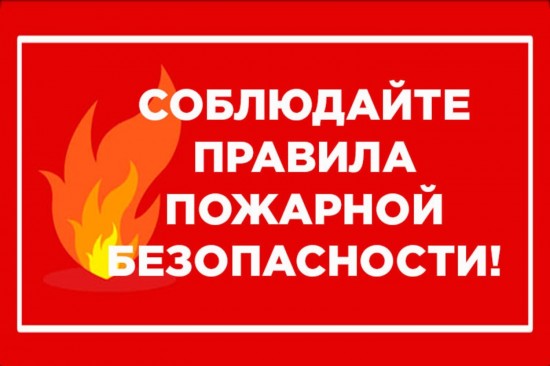 СОБЛЮДАЙТЕ
ПРАВИЛА
ПОЖАРНОЙ
БЕЗОПАСНОСТИ!